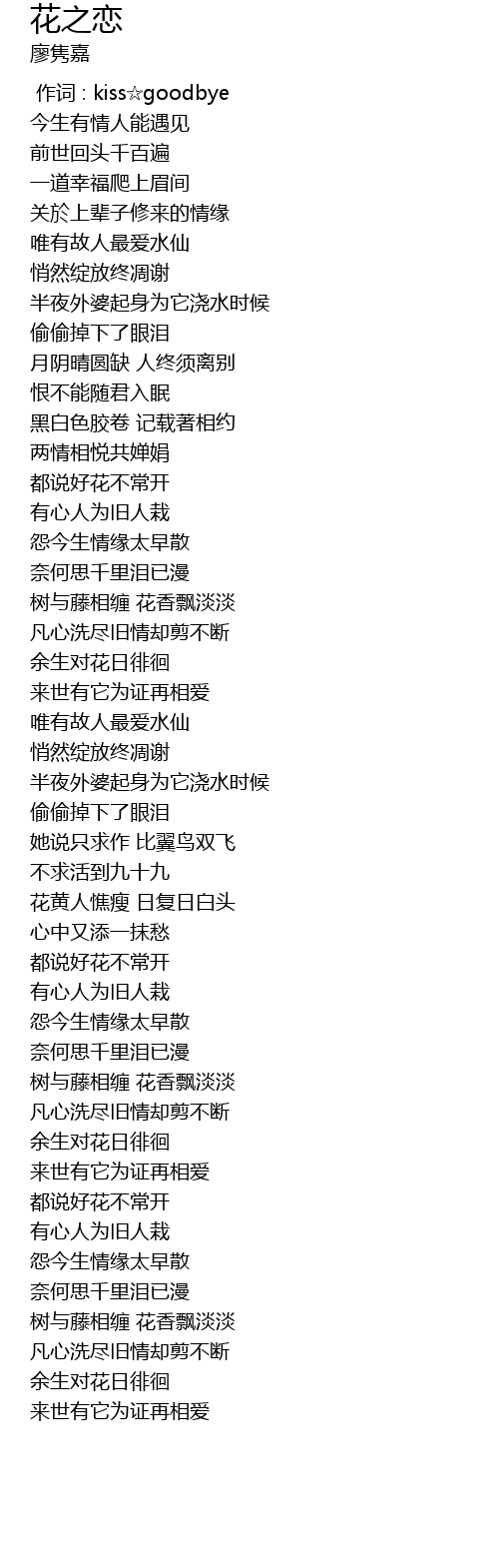 花之恋
廖隽嘉

作词 : kiss☆goodbye
今生有情人能遇见
前世回头千百遍
一道幸福爬上眉间
关於上辈子修来的情缘
唯有故人最爱水仙
悄然绽放终凋谢
半夜外婆起身为它浇水时候
偷偷掉下了眼泪
月阴晴圆缺 人终须离别
恨不能随君入眠
黑白色胶卷 记载著相约
两情相悦共婵娟
都说好花不常开
有心人为旧人栽
怨今生情缘太早散
奈何思千里泪已漫
树与藤相缠 花香飘淡淡
凡心洗尽旧情却剪不断
余生对花日徘徊
来世有它为证再相爱
唯有故人最爱水仙
悄然绽放终凋谢
半夜外婆起身为它浇水时候
偷偷掉下了眼泪
她说只求作 比翼鸟双飞
不求活到九十九
花黄人憔瘦 日复日白头
心中又添一抹愁
都说好花不常开
有心人为旧人栽
怨今生情缘太早散
奈何思千里泪已漫
树与藤相缠 花香飘淡淡
凡心洗尽旧情却剪不断
余生对花日徘徊
来世有它为证再相爱
都说好花不常开
有心人为旧人栽
怨今生情缘太早散
奈何思千里泪已漫
树与藤相缠 花香飘淡淡
凡心洗尽旧情却剪不断
余生对花日徘徊
来世有它为证再相爱